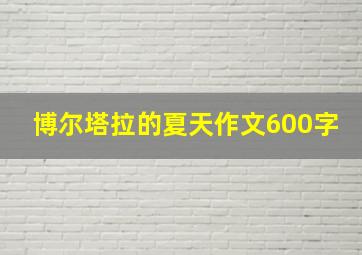 博尔塔拉的夏天作文600字